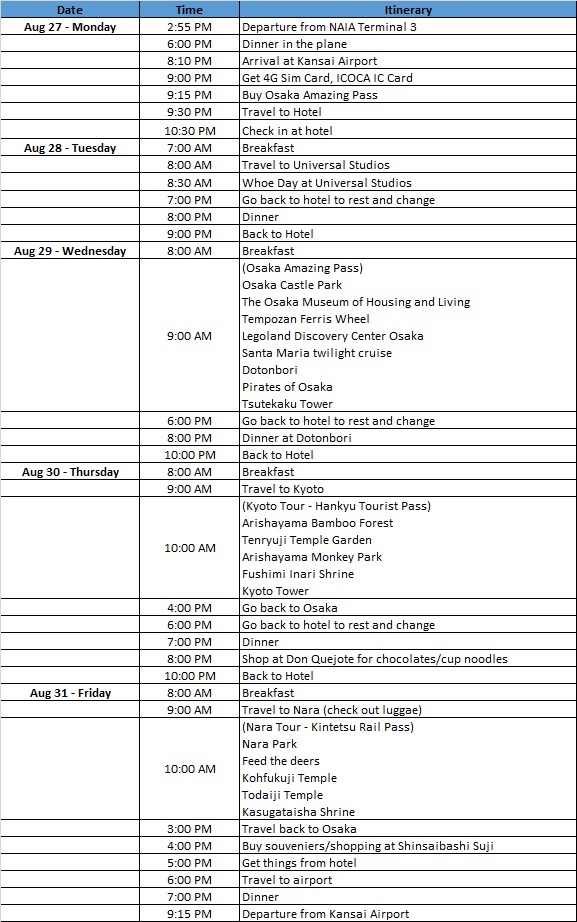 | Date | Time | Itinerary |
|---|---|---|
| Aug 27 - Monday | 2:55 PM | Departure from NAIA Terminal 3 |
| | 6:00 PM | Dinner in the plane |
| | 8:10 PM | Arrival at Kansai Airport |
| | 9:00 PM | Get 4G Sim Card, ICOCA IC Card |
| | 9:15 PM | Buy Osaka Amazing Pass |
| | 9:30 PM | Travel to Hotel |
| | 10:30 PM | Check in at hotel |
| Aug 28 - Tuesday | 7:00 AM | Breakfast |
| | 8:00 AM | Travel to Universal Studios |
| | 8:30 AM | Whoe Day at Universal Studios |
| | 7:00 PM | Go back to hotel to rest and change |
| | 8:00 PM | Dinner |
| | 9:00 PM | Back to Hotel |
| Aug 29 - Wednesday | 8:00 AM | Breakfast |
| | 9:00 AM | (Osaka Amazing Pass) Osaka Castle Park The Osaka Museum of Housing and Living Tempozan Ferris Wheel Legoland Discovery Center Osaka Santa Maria twilight cruise Dotonbori Pirates of Osaka Tsutekaku Tower |
| | 6:00 PM | Go back to hotel to rest and change |
| | 8:00 PM | Dinner at Dotonbori |
| | 10:00 PM | Back to Hotel |
| Aug 30 - Thursday | 8:00 AM | Breakfast |
| | 9:00 AM | Travel to Kyoto |
| | 10:00 AM | (Kyoto Tour - Hankyu Tourist Pass) Arishayama Bamboo Forest Tenryuji Temple Garden Arishayama Monkey Park Fushimi Inari Shrine Kyoto Tower |
| | 4:00 PM | Go back to Osaka |
| | 6:00 PM | Go back to hotel to rest and change |
| | 7:00 PM | Dinner |
| | 8:00 PM | Shop at Don Quejote for chocolates/cup noodles |
| | 10:00 PM | Back to Hotel |
| Aug 31 - Friday | 8:00 AM | Breakfast |
| | 9:00 AM | Travel to Nara (check out luggae) |
| | 10:00 AM | (Nara Tour - Kintetsu Rail Pass) Nara Park Feed the deers Kohfukuji Temple Todaiji Temple Kasugataisha Shrine |
| | 3:00 PM | Travel back to Osaka |
| | 4:00 PM | Buy souveniers/shopping at Shinsaibashi Suji |
| | 5:00 PM | Get things from hotel |
| | 6:00 PM | Travel to airport |
| | 7:00 PM | Dinner |
| | 9:15 PM | Departure from Kansai Airport |